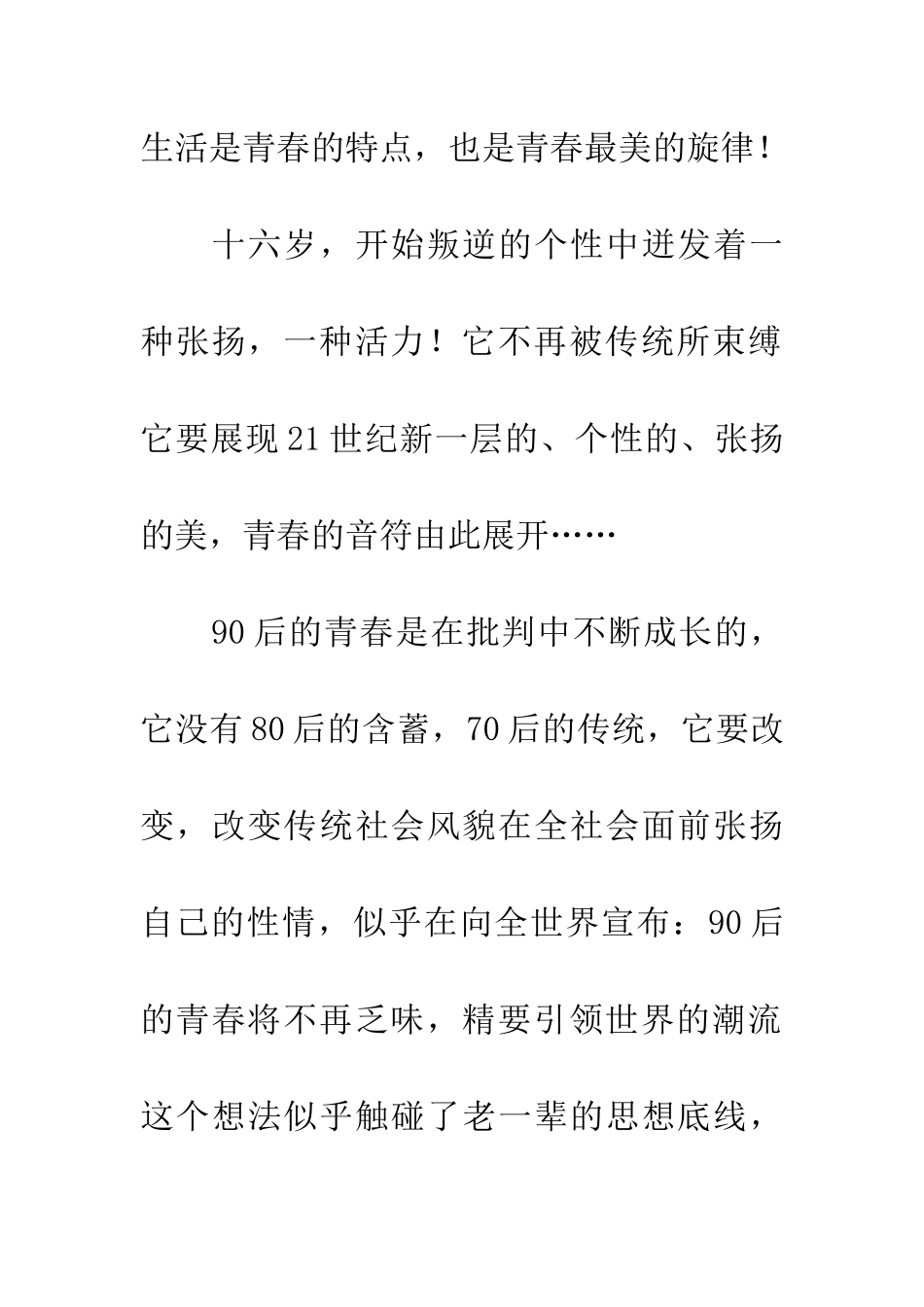 生活是青春的特点，也是青春最美的旋律！

十六岁，开始叛逆的个性中迸发着一种张扬，一种活力！它不再被传统所束缚它要展现21世纪新一层的、个性的、张扬的美，青春的音符由此展开……

90后的青春是在批判中不断成长的，它没有80后的含蓄，70后的传统，它要改变，改变传统社会风貌在全社会面前张扬自己的性情，似乎在向全世界宣布：90后的青春将不再乏味，精要引领世界的潮流这个想法似乎触碰了老一辈的思想底线，